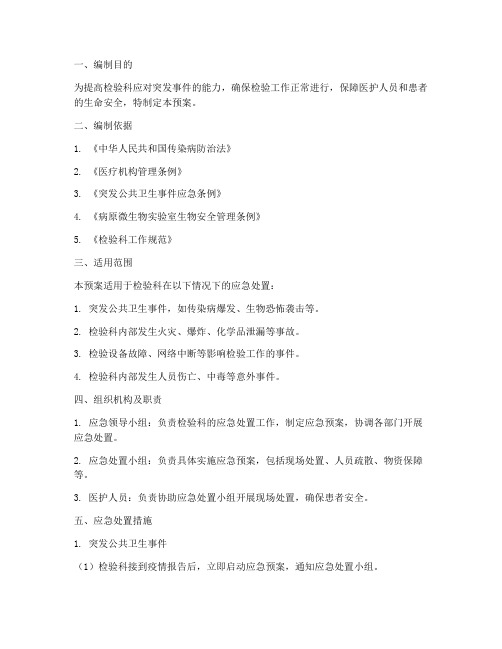 一、编制目的

为提高检验科应对突发事件的能力，确保检验工作正常进行，保障医护人员和患者的生命安全，特制定本预案。

二、编制依据

1. 《中华人民共和国传染病防治法》

2. 《医疗机构管理条例》

3. 《突发公共卫生事件应急条例》

4. 《病原微生物实验室生物安全管理条例》

5. 《检验科工作规范》

三、适用范围

本预案适用于检验科在以下情况下的应急处置：

1. 突发公共卫生事件，如传染病爆发、生物恐怖袭击等。

2. 检验科内部发生火灾、爆炸、化学品泄漏等事故。

3. 检验设备故障、网络中断等影响检验工作的事件。

4. 检验科内部发生人员伤亡、中毒等意外事件。

四、组织机构及职责

1. 应急领导小组：负责检验科的应急处置工作，制定应急预案，协调各部门开展应急处置。

2. 应急处置小组：负责具体实施应急预案，包括现场处置、人员疏散、物资保障等。

3. 医护人员：负责协助应急处置小组开展现场处置，确保患者安全。

五、应急处置措施

1. 突发公共卫生事件

（1）检验科接到疫情报告后，立即启动应急预案，通知应急处置小组。